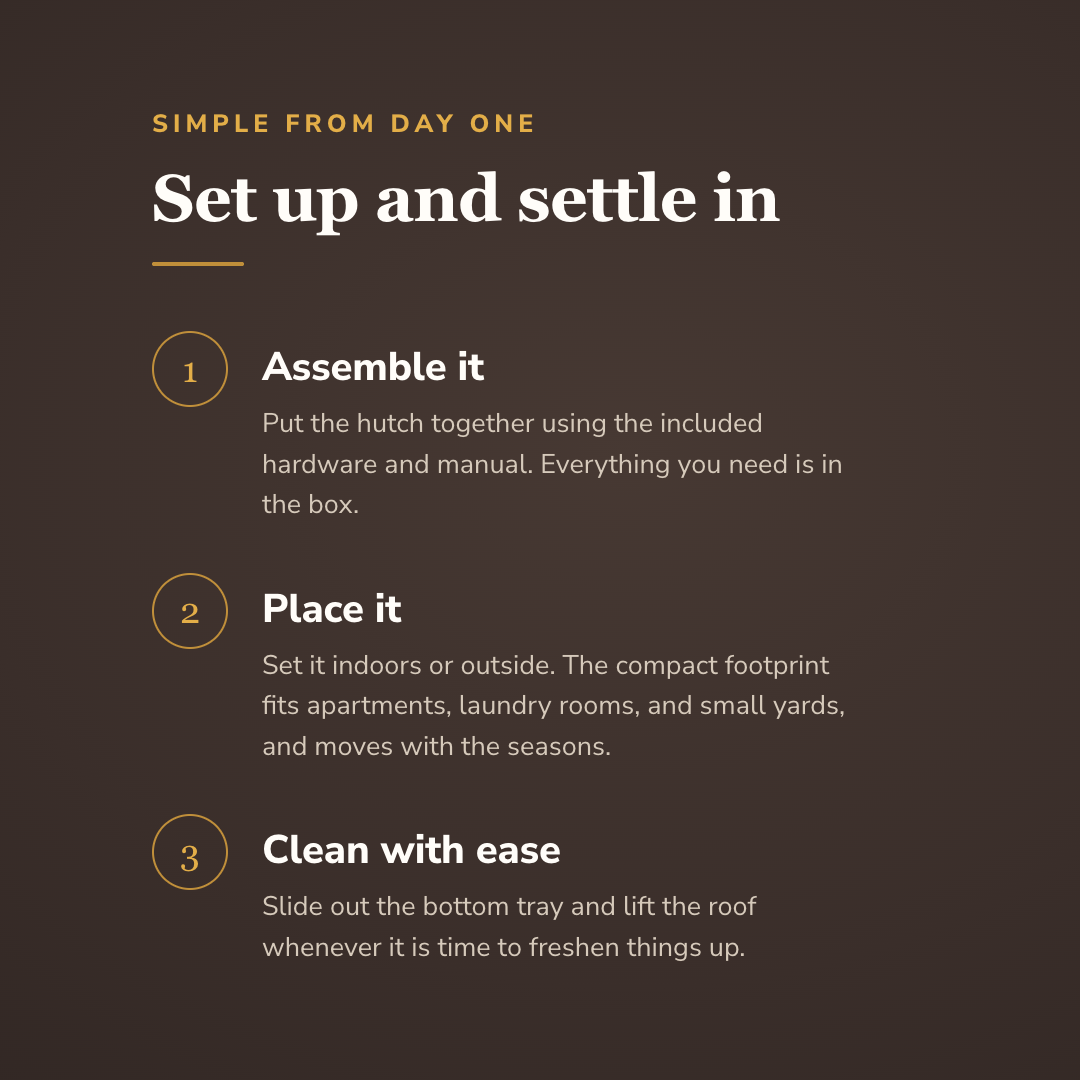 SIMPLE FROM DAY ONE

Set up and settle in

1

Assemble it

Put the hutch together using the included hardware and manual. Everything you need is in the box.

2

Place it

Set it indoors or outside. The compact footprint fits apartments, laundry rooms, and small yards, and moves with the seasons.

3

Clean with ease

Slide out the bottom tray and lift the roof whenever it is time to freshen things up.